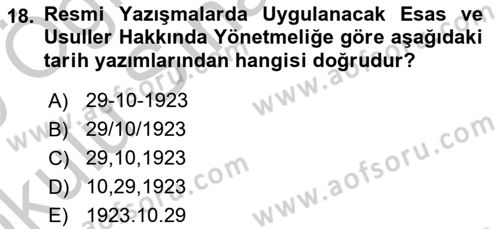 18. Resmi Yazışmalarda Uygulanacak Esas ve Usuller Hakkında Yönetmeliğe göre aşağıdaki tarih yazımlarından hangisi doğrudur?

A) 29-10-1923
B) 29/10/1923
C) 29,10,1923
D) 10,29,1923
E) 1923.10.29

www.aofsoru.com
www.aofsoru.com
www.aofsoru.com
www.aofsoru.com